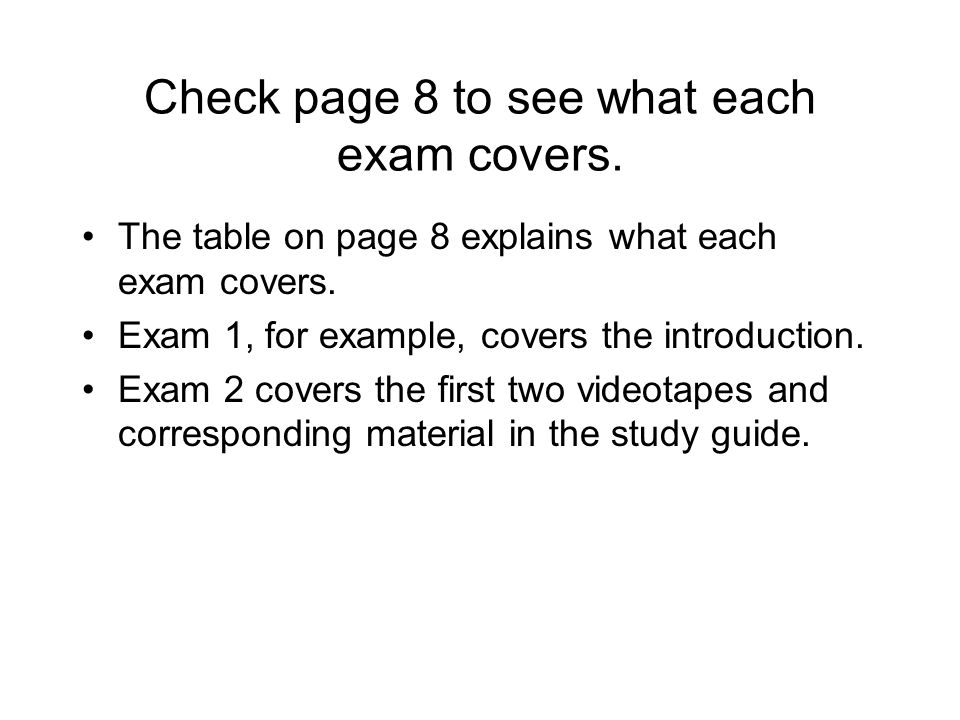 Check page 8 to see what each exam covers.

• The table on page 8 explains what each exam covers.
• Exam 1, for example, covers the introduction.
• Exam 2 covers the first two videotapes and corresponding material in the study guide.